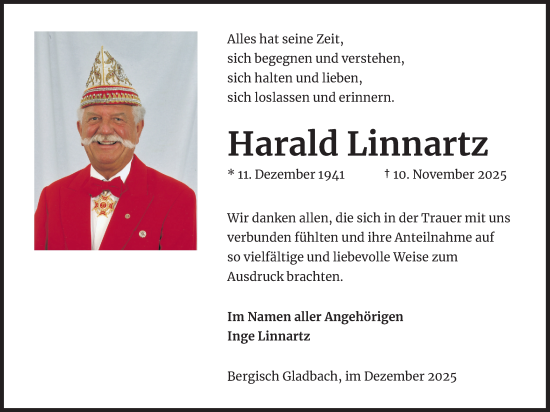 Alles hat seine Zeit,
sich begegnen und verstehen,
sich halten und lieben,
sich loslassen und erinnern.

Harald Linnartz

* 11. Dezember 1941 † 10. November 2025

Wir danken allen, die sich in der Trauer mit uns verbunden fühlten und ihre Anteilnahme auf so vielfältige und liebevolle Weise zum Ausdruck brachten.

Im Namen aller Angehörigen
Inge Linnartz

Bergisch Gladbach, im Dezember 2025